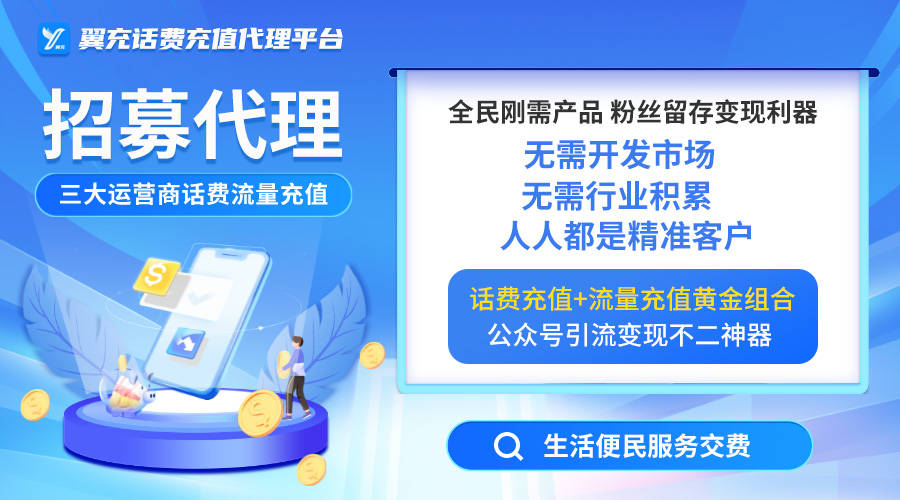 翼充话费充值代理平台

招募代理

三大运营商话费流量充值

全民刚需产品 粉丝留存变现利器

无需开发市场

无需行业积累

人人都是精准客户

话费充值+流量充值黄金组合

公众号引流变现不二神器

生活便民服务交费